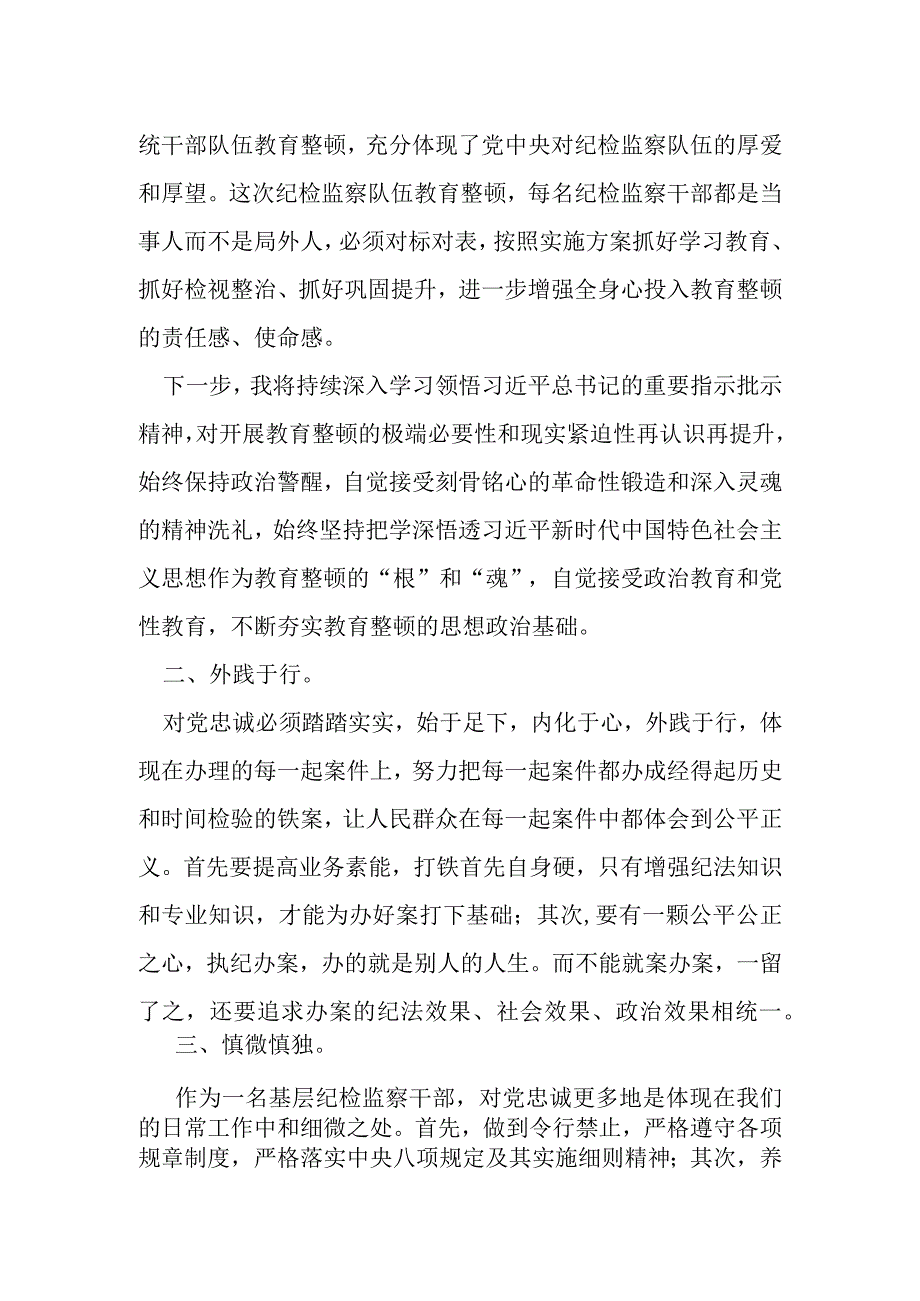 统干部队伍教育整顿，充分体现了党中央对纪检监察队伍的厚爱和厚望。这次纪检监察队伍教育整顿，每名纪检监察干部都是当事人而不是局外人，必须对标对表，按照实施方案抓好学习教育、抓好检视整治、抓好巩固提升，进一步增强全身心投入教育整顿的责任感、使命感。

下一步，我将持续深入学习领悟习近平总书记的重要指示批示精神，对开展教育整顿的极端必要性和现实紧迫性再认识再提升，始终保持政治警醒，自觉接受刻骨铭心的革命性锻造和深入灵魂的精神洗礼，始终坚持把学深悟透习近平新时代中国特色社会主义思想作为教育整顿的“根”和“魂”，自觉接受政治教育和党性教育，不断夯实教育整顿的思想政治基础。

二、外践于行。

对党忠诚必须踏踏实实，始于足下，内化于心，外践于行，体现在办理的每一起案件上，努力把每一起案件都办成经得起历史和时间检验的铁案，让人民群众在每一起案件中都体会到公平正义。首先要提高业务素能，打铁首先自身硬，只有增强纪法知识和专业知识，才能为办好案打下基础；其次,要有一颗公平公正之心，执纪办案，办的就是别人的人生。而不能就案办案，一留了之，还要追求办案的纪法效果、社会效果、政治效果相统一。

三、慎微慎独。

作为一名基层纪检监察干部，对党忠诚更多地是体现在我们的日常工作中和细微之处。首先，做到令行禁止，严格遵守各项规章制度，严格落实中央八项规定及其实施细则精神；其次，养